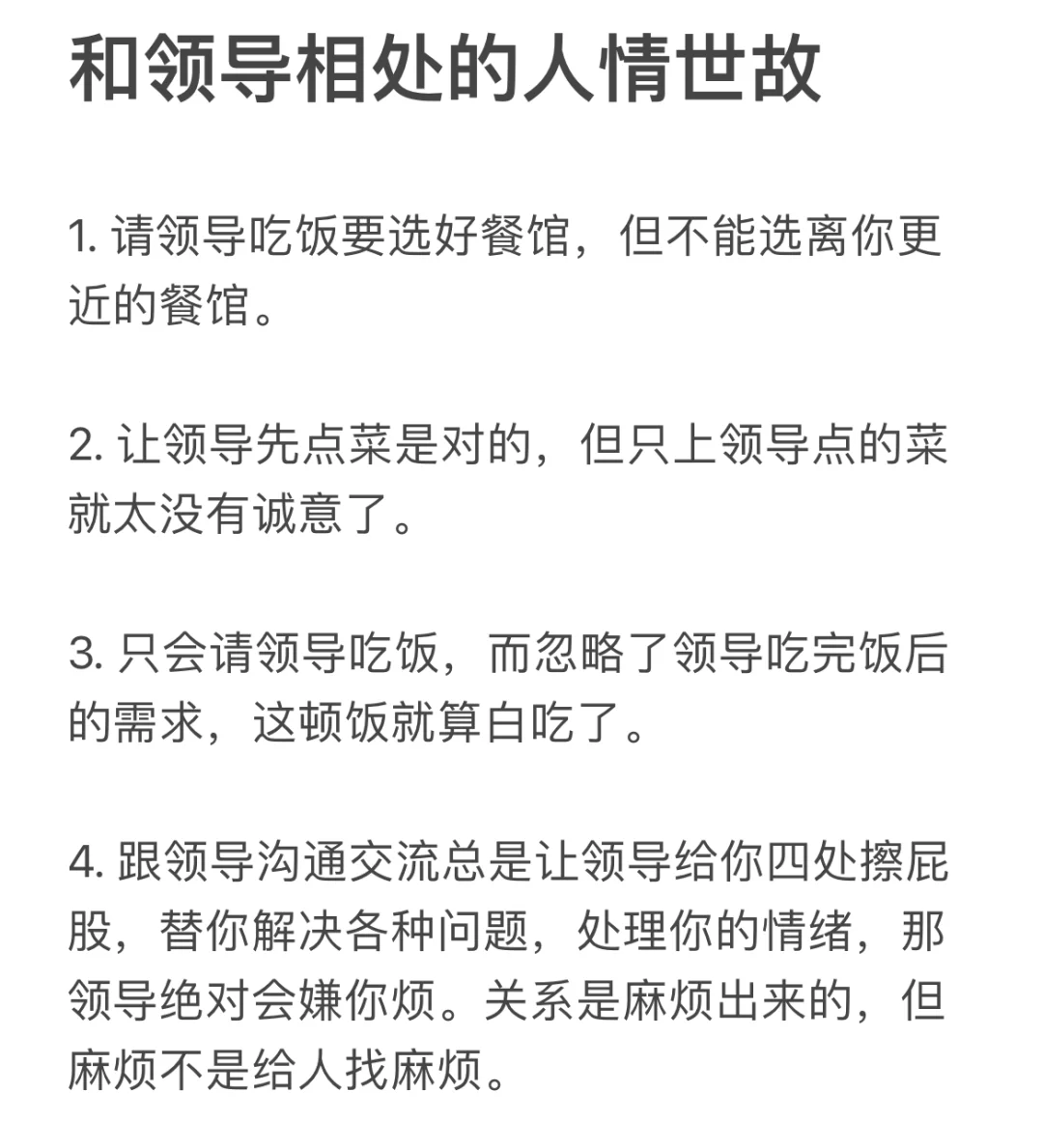 和领导相处的人情世故

1. 请领导吃饭要选好餐馆，但不能选离你更近的餐馆。

2. 让领导先点菜是对的，但只上领导点的菜就太没有诚意了。

3. 只会请领导吃饭，而忽略了领导吃完饭后的需求，这顿饭就算白吃了。

4. 跟领导沟通交流总是让领导给你四处擦屁股，替你解决各种问题，处理你的情绪，那领导绝对会嫌你烦。关系是麻烦出来的，但麻烦不是给人找麻烦。